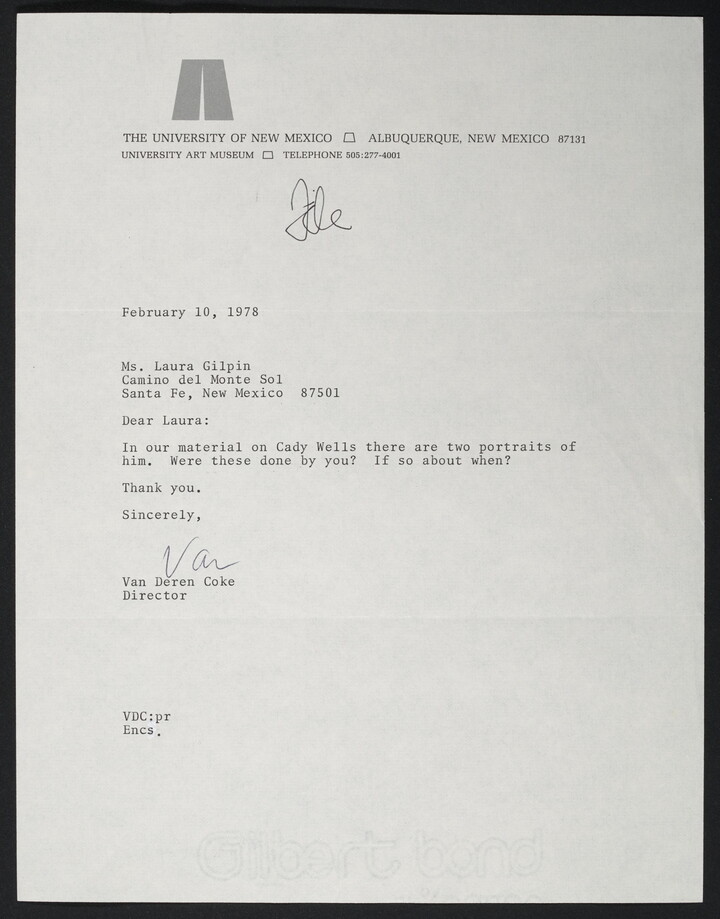 THE UNIVERSITY OF NEW MEXICO ☐ ALBUQUERQUE, NEW MEXICO 87131
UNIVERSITY ART MUSEUM ☐ TELEPHONE 505:277-4001

File

February 10, 1978

Ms. Laura Gilpin
Camino del Monte Sol
Santa Fe, New Mexico 87501

Dear Laura:

In our material on Cady Wells there are two portraits of him. Were these done by you? If so about when?

Thank you.

Sincerely,

Van

Van Deren Coke
Director

VDC:pr
Encs.

Gilbert bond